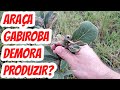 ARAÇA
GABIROBA
DEMORA
PRODUZIR?